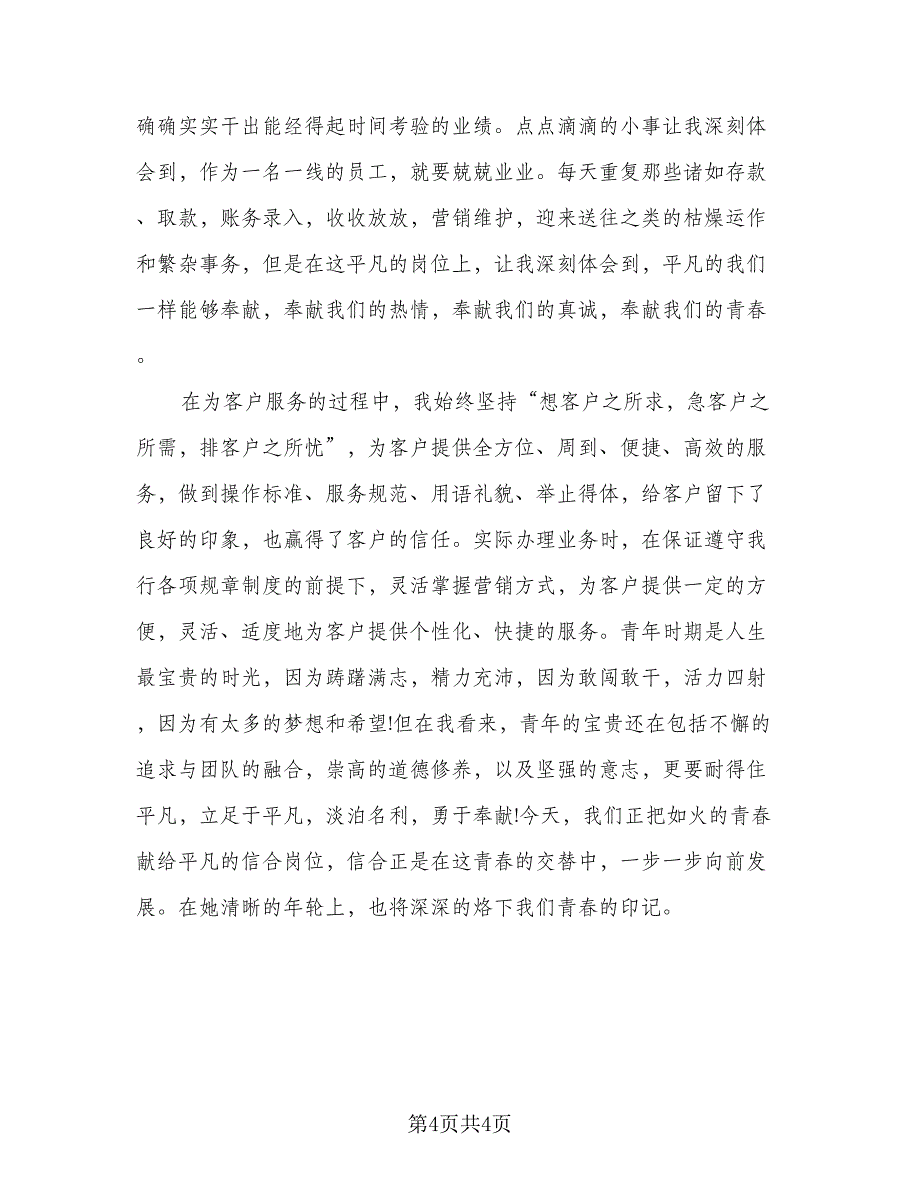 确确实实干出能经得起时间考验的业绩。点点滴滴的小事让我深刻体会到，作为一名一线的员工，就要兢兢业业。每天重复那些诸如存款、取款，账务录入，收收放放，营销维护，迎来送往之类的枯燥运作和繁杂事务，但是在这平凡的岗位上，让我深刻体会到，平凡的我们一样能够奉献，奉献我们的热情，奉献我们的真诚，奉献我们的青春。

在为客户服务的过程中，我始终坚持“想客户之所求，急客户之所需，排客户之所忧”，为客户提供全方位、周到、便捷、高效的服务，做到操作标准、服务规范、用语礼貌、举止得体，给客户留下了良好的印象，也赢得了客户的信任。实际办理业务时，在保证遵守我行各项规章制度的前提下，灵活掌握营销方式，为客户提供一定的方便，灵活、适度地为客户提供个性化、快捷的服务。青年时期是人生最宝贵的时光，因为踌躇满志，精力充沛，因为敢闯敢干，活力四射，因为有太多的梦想和希望!但在我看来，青年的宝贵还在包括不懈的追求与团队的融合，崇高的道德修养，以及坚强的意志，更要耐得住平凡，立足于平凡，淡泊名利，勇于奉献!今天，我们正把如火的青春献给平凡的信合岗位，信合正是在这青春的交替中，一步一步向前发展。在她清晰的年轮上，也将深深的烙下我们青春的印记。

第4页共4页